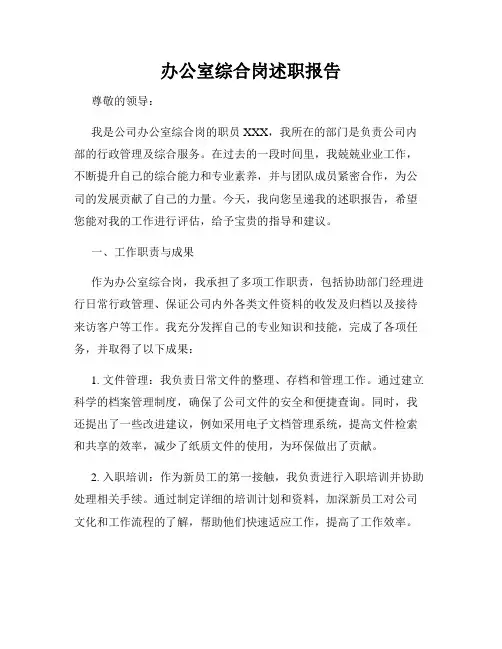 办公室综合岗述职报告

尊敬的领导：

我是公司办公室综合岗的职员 XXX，我所在的部门是负责公司内部的行政管理及综合服务。在过去的一段时间里，我兢兢业业工作，不断提升自己的综合能力和专业素养，并与团队成员紧密合作，为公司的发展贡献了自己的力量。今天，我向您呈递我的述职报告，希望您能对我的工作进行评估，给予宝贵的指导和建议。

一、工作职责与成果

作为办公室综合岗，我承担了多项工作职责，包括协助部门经理进行日常行政管理、保证公司内外各类文件资料的收发及归档以及接待来访客户等工作。我充分发挥自己的专业知识和技能，完成了各项任务，并取得了以下成果：

1. 文件管理：我负责日常文件的整理、存档和管理工作。通过建立科学的档案管理制度，确保了公司文件的安全和便捷查询。同时，我还提出了一些改进建议，例如采用电子文档管理系统，提高文件检索和共享的效率，减少了纸质文件的使用，为环保做出了贡献。

2. 入职培训：作为新员工的第一接触，我负责进行入职培训并协助处理相关手续。通过制定详细的培训计划和资料，加深新员工对公司文化和工作流程的了解，帮助他们快速适应工作，提高了工作效率。